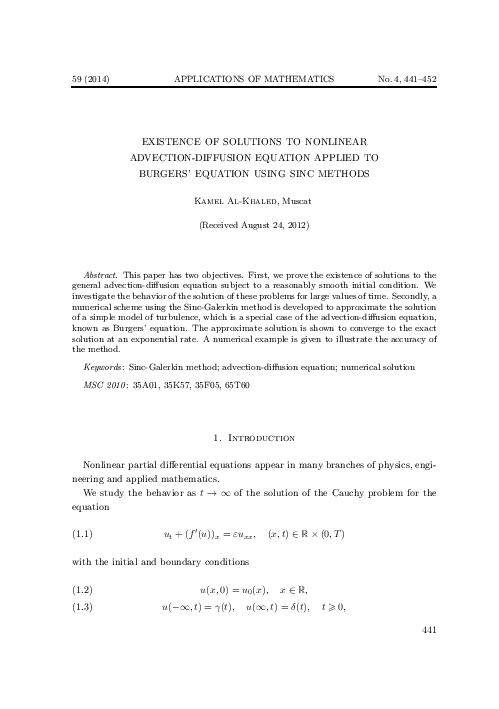 59 (2014) APPLICATIONS OF MATHEMATICS No. 4, 441–452

EXISTENCE OF SOLUTIONS TO NONLINEAR ADVECTION-DIFFUSION EQUATION APPLIED TO BURGERS' EQUATION USING SINC METHODS

Kamel Al-Khaled, Muscat

(Received August 24, 2012)

Abstract. This paper has two objectives. First, we prove the existence of solutions to the general advection-diffusion equation subject to a reasonably smooth initial condition. We investigate the behavior of the solution of these problems for large values of time. Secondly, a numerical scheme using the Sinc-Galerkin method is developed to approximate the solution of a simple model of turbulence, which is a special case of the advection-diffusion equation, known as Burgers' equation. The approximate solution is shown to converge to the exact solution at an exponential rate. A numerical example is given to illustrate the accuracy of the method.

Keywords: Sinc-Galerkin method; advection-diffusion equation; numerical solution

MSC 2010: 35A01, 35K57, 35F05, 65T60

1. Introduction

Nonlinear partial differential equations appear in many branches of physics, engineering and applied mathematics.

We study the behavior as $t \to \infty$ of the solution of the Cauchy problem for the equation

(1.1) $u_t + (f'(u))_x = \varepsilon u_{xx}, \quad (x,t) \in \mathbb{R} \times (0,T)$

with the initial and boundary conditions

(1.2) $u(x,0) = u_0(x), \quad x \in \mathbb{R},$

(1.3) $u(-\infty,t) = \gamma(t), \quad u(\infty,t) = \delta(t), \quad t \geqslant 0,$

441